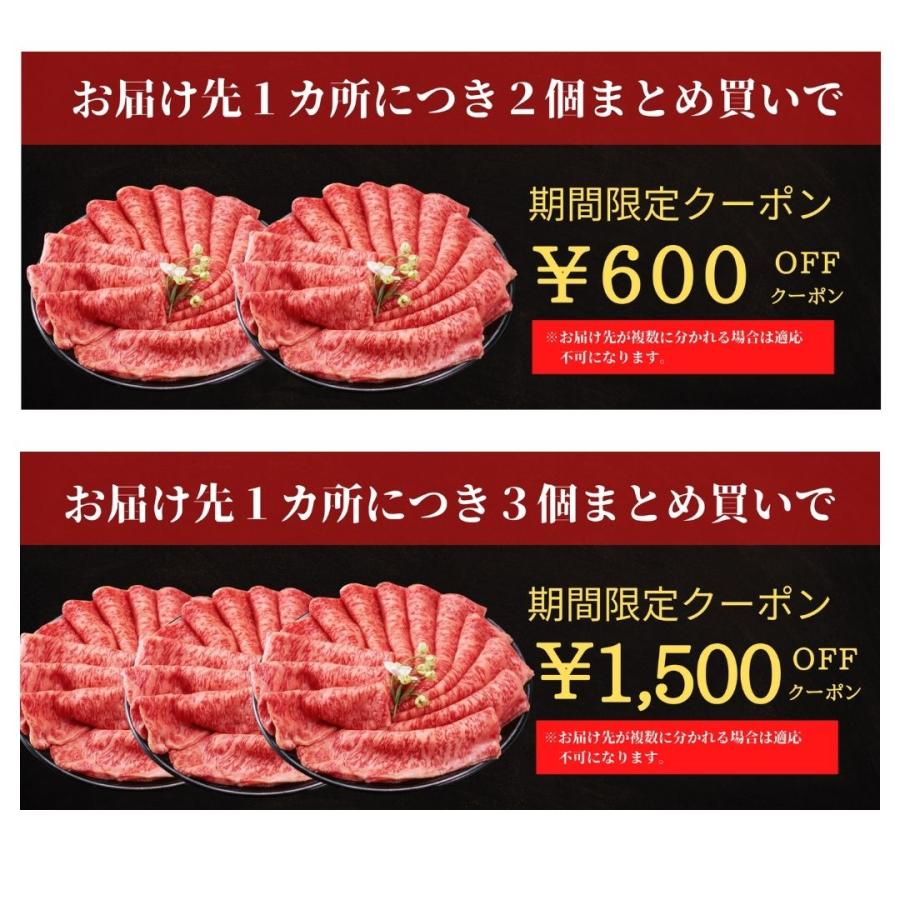 お届け先１カ所につき２個まとめ買いで

期間限定クーポン

¥600 OFF クーポン

※お届け先が複数に分かれる場合は適応不可になります。

お届け先１カ所につき３個まとめ買いで

期間限定クーポン

¥1,500 OFF クーポン

※お届け先が複数に分かれる場合は適応不可になります。